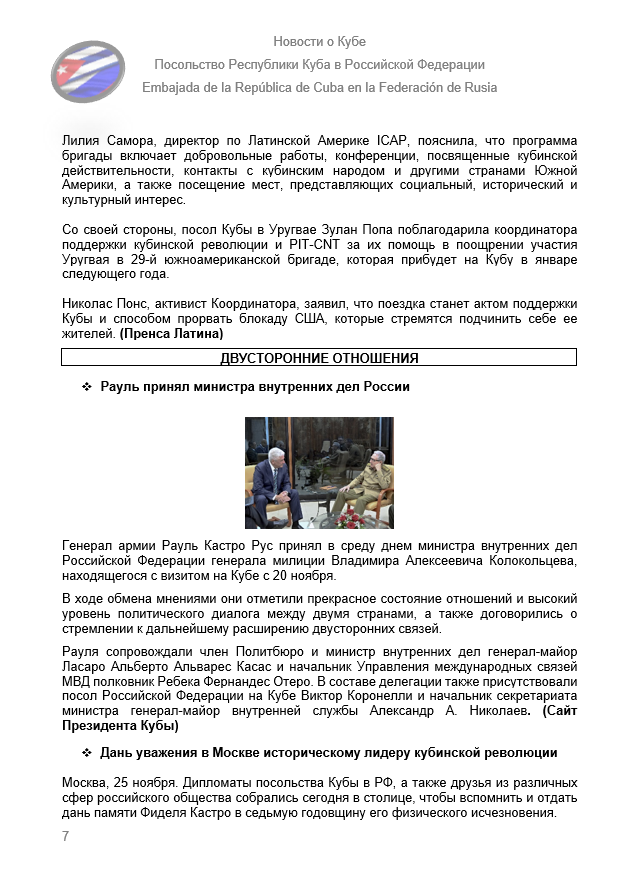 Новости о Кубе
Посольство Республики Куба в Российской Федерации
Embajada de la República de Cuba en la Federación de Rusia

Лилия Самора, директор по Латинской Америке ICAP, пояснила, что программа бригады включает добровольные работы, конференции, посвященные кубинской действительности, контакты с кубинским народом и другими странами Южной Америки, а также посещение мест, представляющих социальный, исторический и культурный интерес.

Со своей стороны, посол Кубы в Уругвае Зулан Попа поблагодарила координатора поддержки кубинской революции и PIT-CNT за их помощь в поощрении участия Уругвая в 29-й южноамериканской бригаде, которая прибудет на Кубу в январе следующего года.

Николас Понс, активист Координатора, заявил, что поездка станет актом поддержки Кубы и способом прорвать блокаду США, которые стремятся подчинить себе ее жителей. (Пренса Латина)

ДВУСТОРОННИЕ ОТНОШЕНИЯ

❖ Рауль принял министра внутренних дел России

Генерал армии Рауль Кастро Рус принял в среду днем министра внутренних дел Российской Федерации генерала милиции Владимира Алексеевича Колокольцева, находящегося с визитом на Кубе с 20 ноября.

В ходе обмена мнениями они отметили прекрасное состояние отношений и высокий уровень политического диалога между двумя странами, а также договорились о стремлении к дальнейшему расширению двусторонних связей.

Рауля сопровождали член Политбюро и министр внутренних дел генерал-майор Ласаро Альберто Альварес Касас и начальник Управления международных связей МВД полковник Ребека Фернандес Отеро. В составе делегации также присутствовали посол Российской Федерации на Кубе Виктор Коронелли и начальник секретариата министра генерал-майор внутренней службы Александр А. Николаев. (Сайт Президента Кубы)

❖ Дань уважения в Москве историческому лидеру кубинской революции

Москва, 25 ноября. Дипломаты посольства Кубы в РФ, а также друзья из различных сфер российского общества собрались сегодня в столице, чтобы вспомнить и отдать дань памяти Фиделя Кастро в седьмую годовщину его физического исчезновения.

7